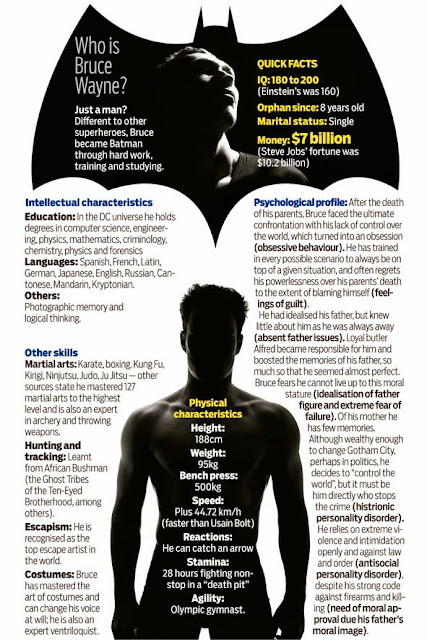 Who is Bruce Wayne?

Just a man? Different to other superheroes, Bruce became Batman through hard work, training and studying.

QUICK FACTS
IQ: 180 to 200 (Einstein's was 160)
Orphan since: 8 years old
Marital status: Single
Money: $7 billion (Steve Jobs' fortune was $10.2 billion)

Intellectual characteristics
Education: In the DC universe he holds degrees in computer science, engineering, physics, mathematics, criminology, chemistry, physics and forensics
Languages: Spanish, French, Latin, German, Japanese, English, Russian, Cantonese, Mandarin, Kryptonian.
Others: Photographic memory and logical thinking.

Other skills
Martial arts: Karate, boxing, Kung Fu, Kirigi, Ninjutsu, Judo, Ju Jitsu — other sources state he mastered 127 martial arts to the highest level and is also an expert in archery and throwing weapons.
Hunting and tracking: Learnt from African Bushman (the Ghost Tribes of the Ten-Eyed Brotherhood, among others).
Escapism: He is recognised as the top escape artist in the world.
Costumes: Bruce has mastered the art of costumes and can change his voice at will; he is also an expert ventriloquist.

Physical characteristics
Height: 188cm
Weight: 95kg
Bench press: 500kg
Speed: Plus 44.72 km/h (faster than Usain Bolt)
Reactions: He can catch an arrow
Stamina: 28 hours fighting non-stop in a "death pit"
Agility: Olympic gymnast.

Psychological profile: After the death of his parents, Bruce faced the ultimate confrontation with his lack of control over the world, which turned into an obsession (obsessive behaviour). He has trained in every possible scenario to always be on top of a given situation, and often regrets his powerlessness over his parents' death to the extent of blaming himself (feelings of guilt).
He had idealised his father, but knew little about him as he was always away (absent father issues). Loyal butler Alfred became responsible for him and boosted the memories of his father, so much so that he seemed almost perfect. Bruce fears he cannot live up to this moral stature (idealisation of father figure and extreme fear of failure). Of his mother he has few memories.
Although wealthy enough to change Gotham City, perhaps in politics, he decides to "control the world", but it must be him directly who stops the crime (histrionic personality disorder).
He relies on extreme violence and intimidation openly and against law and order (antisocial personality disorder), despite his strong code against firearms and killing (need of moral approval due his father's moral image).